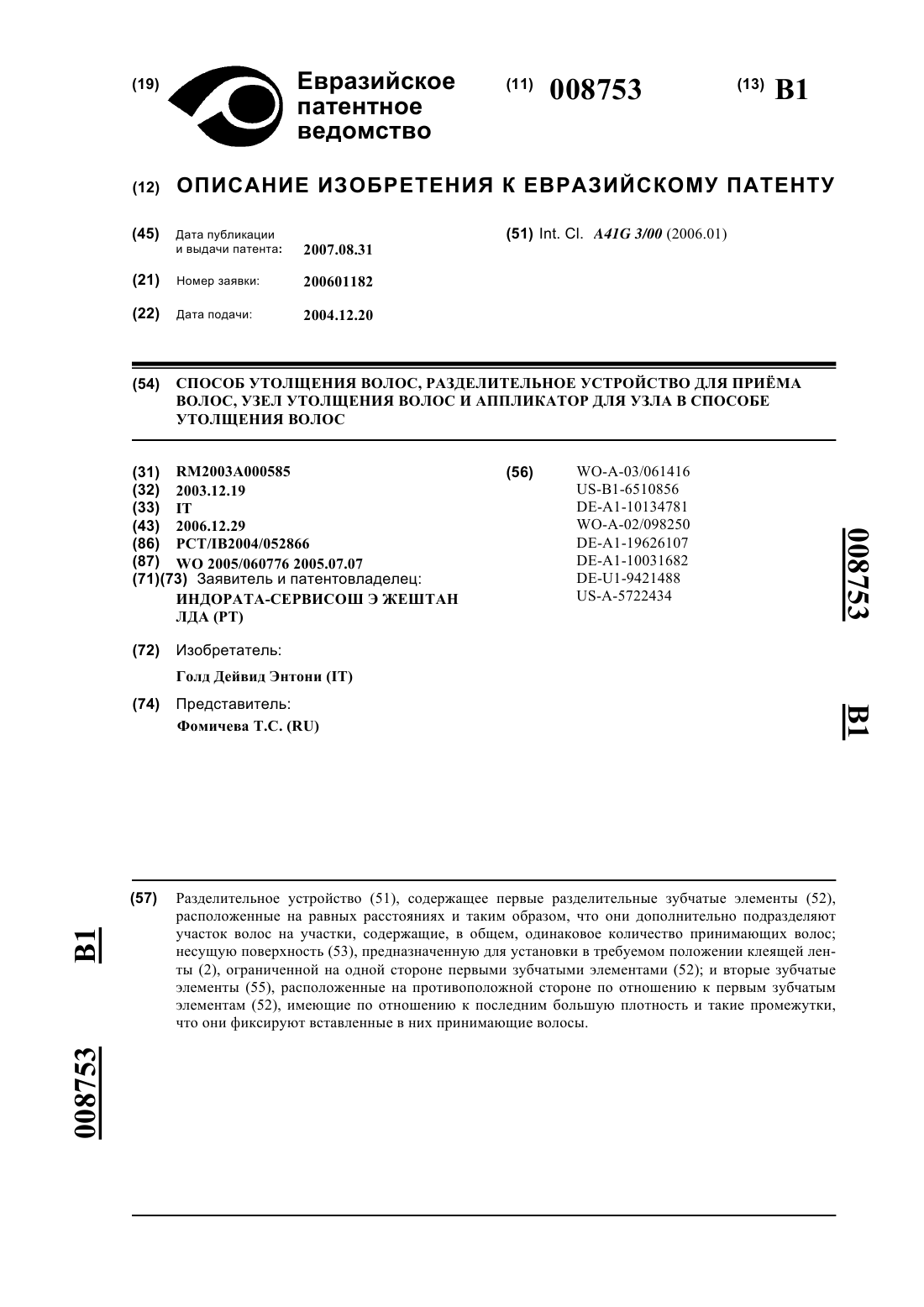 (19) Евразийское патентное ведомство

(11) 008753

(13) B1

(12) ОПИСАНИЕ ИЗОБРЕТЕНИЯ К ЕВРАЗИЙСКОМУ ПАТЕНТУ

(45) Дата публикации и выдачи патента: 2007.08.31

(21) Номер заявки: 200601182

(22) Дата подачи: 2004.12.20

(51) Int. Cl. A41G 3/00 (2006.01)

(54) СПОСОБ УТОЛЩЕНИЯ ВОЛОС, РАЗДЕЛИТЕЛЬНОЕ УСТРОЙСТВО ДЛЯ ПРИЁМА ВОЛОС, УЗЕЛ УТОЛЩЕНИЯ ВОЛОС И АППЛИКАТОР ДЛЯ УЗЛА В СПОСОБЕ УТОЛЩЕНИЯ ВОЛОС

(31) RM2003A000585
(32) 2003.12.19
(33) IT
(43) 2006.12.29
(86) PCT/IB2004/052866
(87) WO 2005/060776 2005.07.07
(71)(73) Заявитель и патентовладелец:
ИНДОРАТА-СЕРВИСОШ Э ЖЕШТАН ЛДА (PT)

(72) Изобретатель:
Голд Дейвид Энтони (IT)

(74) Представитель:
Фомичева Т.С. (RU)

(56) WO-A-03/061416
US-B1-6510856
DE-A1-10134781
WO-A-02/098250
DE-A1-19626107
DE-A1-10031682
DE-U1-9421488
US-A-5722434

008753

B1

(57) Разделительное устройство (51), содержащее первые разделительные зубчатые элементы (52), расположенные на равных расстояниях и таким образом, что они дополнительно подразделяют участок волос на участки, содержащие, в общем, одинаковое количество принимающих волос; несущую поверхность (53), предназначенную для установки в требуемом положении клеящей ленты (2), ограниченной на одной стороне первыми зубчатыми элементами (52); и вторые зубчатые элементы (55), расположенные на противоположной стороне по отношению к первым зубчатым элементам (52), имеющие по отношению к последним большую плотность и такие промежутки, что они фиксируют вставленные в них принимающие волосы.

B1

008753